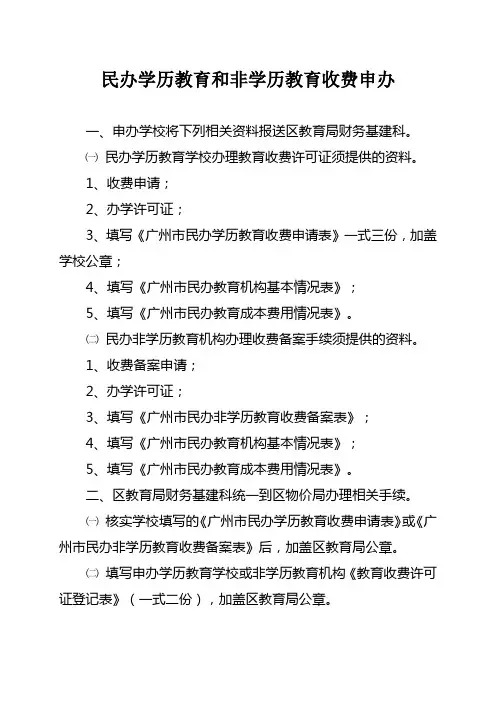 民办学历教育和非学历教育收费申办

一、申办学校将下列相关资料报送区教育局财务基建科。

㈠ 民办学历教育学校办理教育收费许可证须提供的资料。

1、收费申请；

2、办学许可证；

3、填写《广州市民办学历教育收费申请表》一式三份，加盖学校公章；

4、填写《广州市民办教育机构基本情况表》；

5、填写《广州市民办教育成本费用情况表》。

㈡ 民办非学历教育机构办理收费备案手续须提供的资料。

1、收费备案申请；

2、办学许可证；

3、填写《广州市民办非学历教育收费备案表》；

4、填写《广州市民办教育机构基本情况表》；

5、填写《广州市民办教育成本费用情况表》。

二、区教育局财务基建科统一到区物价局办理相关手续。

㈠ 核实学校填写的《广州市民办学历教育收费申请表》或《广州市民办非学历教育收费备案表》后，加盖区教育局公章。

㈡ 填写申办学历教育学校或非学历教育机构《教育收费许可证登记表》（一式二份），加盖区教育局公章。